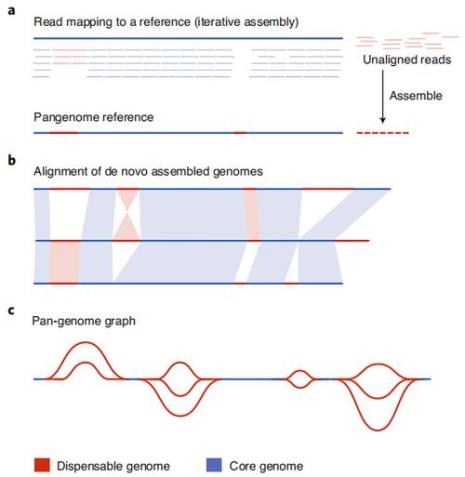 a

Read mapping to a reference (iterative assembly)

Unaligned reads

Assemble

Pangenome reference

b

Alignment of de novo assembled genomes

c

Pan-genome graph

Dispensable genome

Core genome